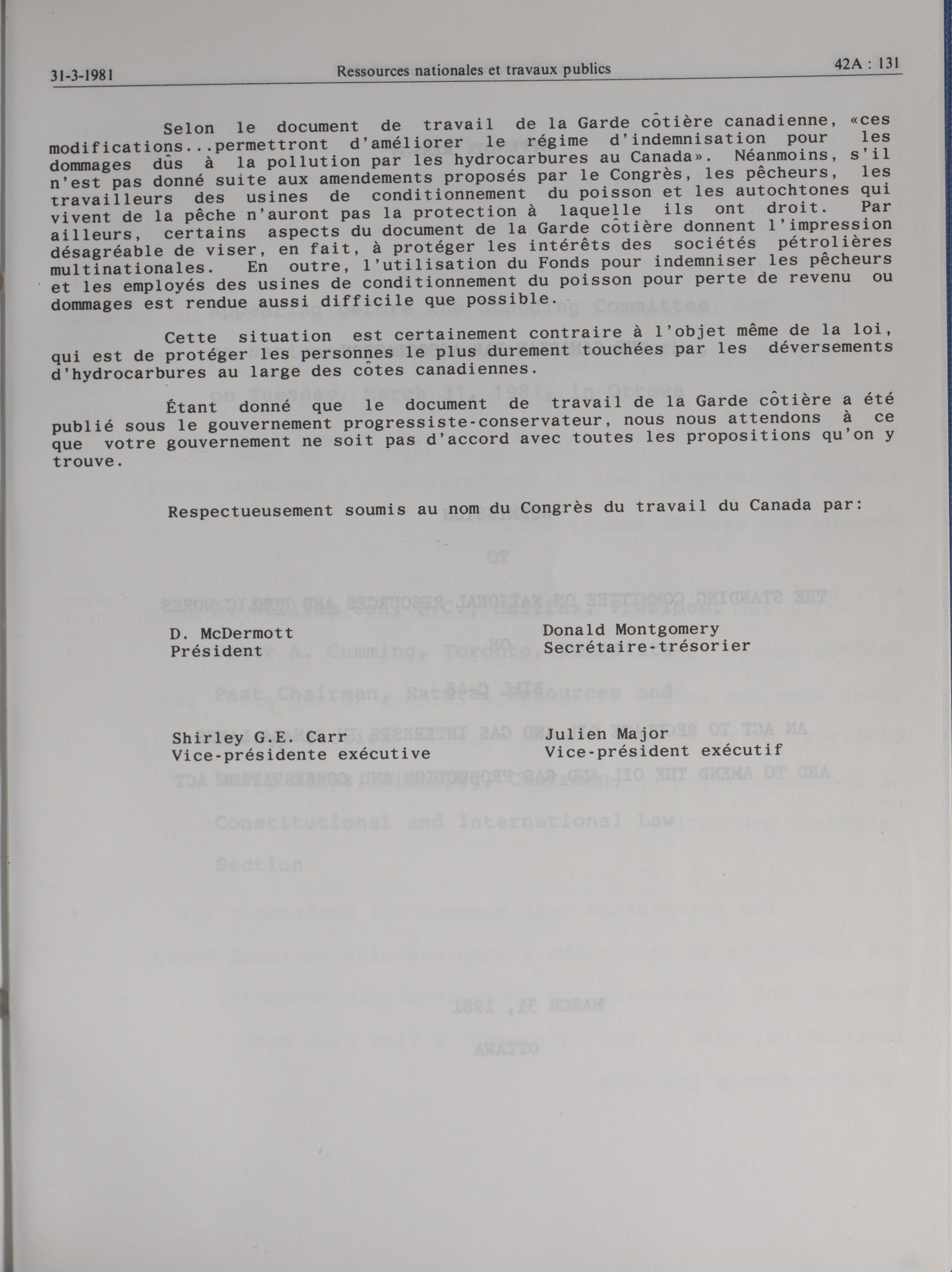 31-3-1981 Ressources nationales et travaux publics 42A : 131

Selon le document de travail de la Garde côtière canadienne, «ces modifications...permettront d'améliorer le régime d'indemnisation pour les dommages dûs à la pollution par les hydrocarbures au Canada». Néanmoins, s'il n'est pas donné suite aux amendements proposés par le Congrès, les pêcheurs, les travailleurs des usines de conditionnement du poisson et les autochtones qui vivent de la pêche n'auront pas la protection à laquelle ils ont droit. Par ailleurs, certains aspects du document de la Garde côtière donnent l'impression désagréable de viser, en fait, à protéger les intérêts des sociétés pétrolières multinationales. En outre, l'utilisation du Fonds pour indemniser les pêcheurs et les employés des usines de conditionnement du poisson pour perte de revenu ou dommages est rendue aussi difficile que possible.

Cette situation est certainement contraire à l'objet même de la loi, qui est de protéger les personnes le plus durement touchées par les déversements d'hydrocarbures au large des côtes canadiennes.

Étant donné que le document de travail de la Garde côtière a été publié sous le gouvernement progressiste-conservateur, nous nous attendons à ce que votre gouvernement ne soit pas d'accord avec toutes les propositions qu'on y trouve.

Respectueusement soumis au nom du Congrès du travail du Canada par:

D. McDermott
Président

Donald Montgomery
Secrétaire-trésorier

Shirley G.E. Carr
Vice-présidente exécutive

Julien Major
Vice-président exécutif